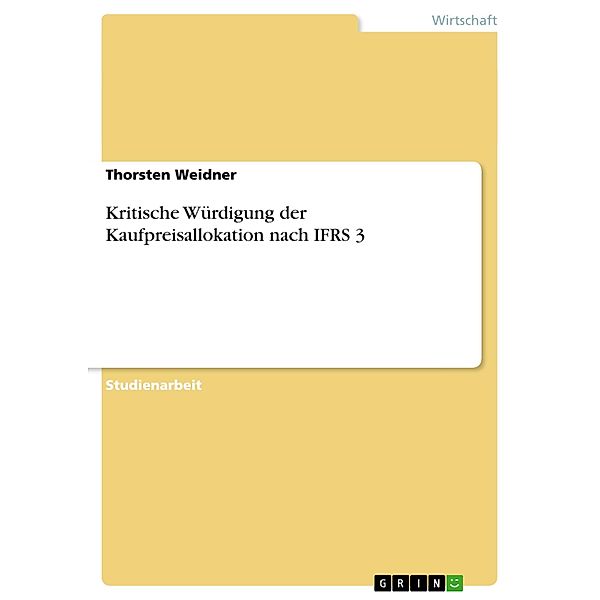 Wirtschaft

Thorsten Weidner

Kritische Würdigung der Kaufpreisallokation nach IFRS 3

Studienarbeit

GRIN